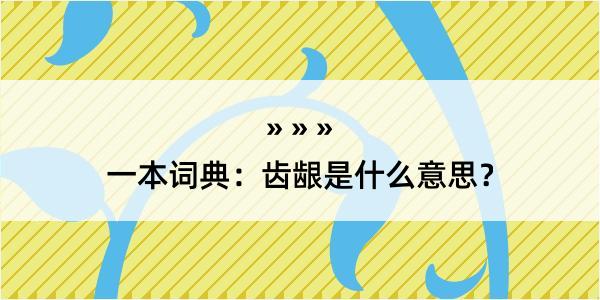 » » »

一本词典：齿龈是什么意思？